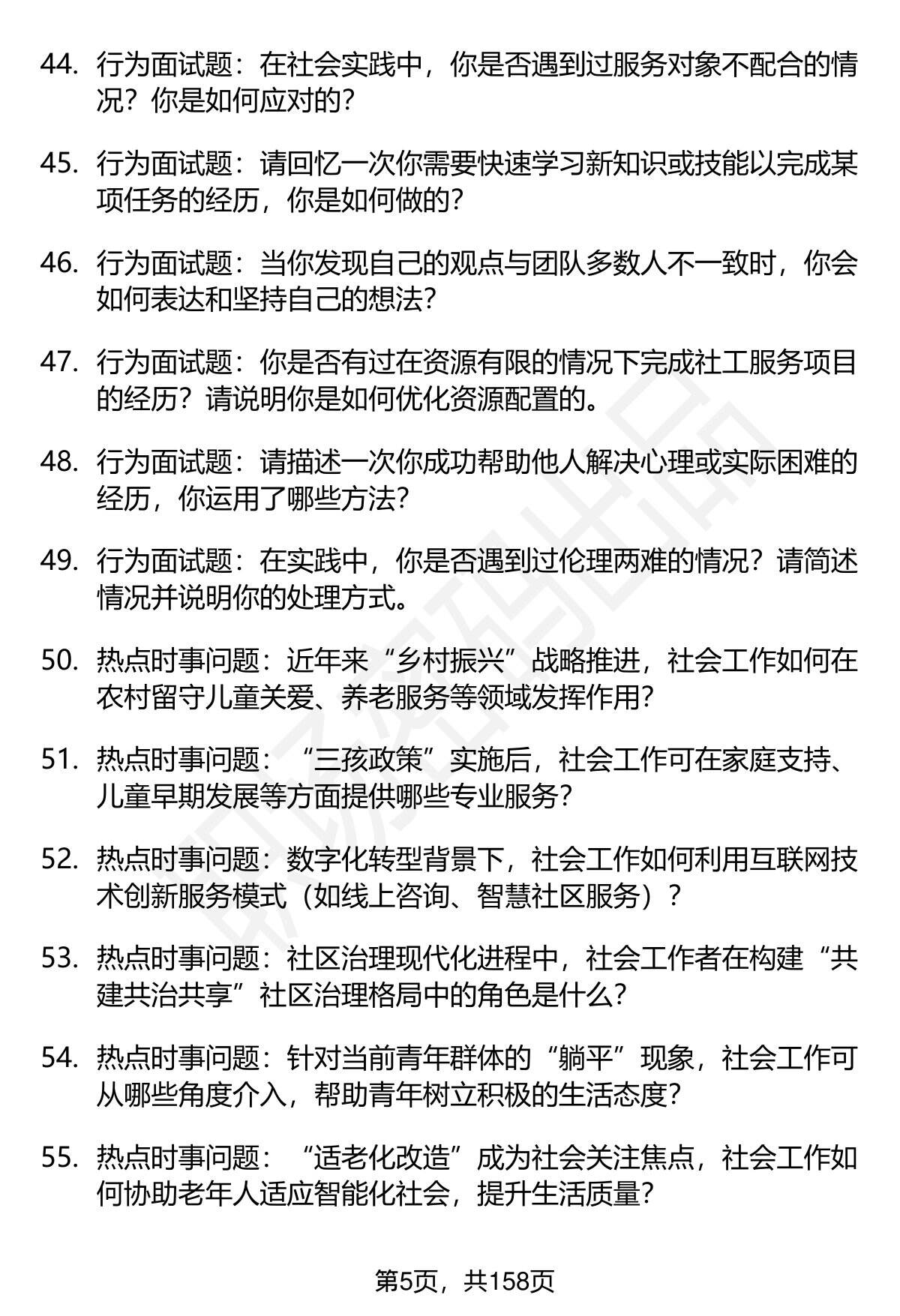 44. 行为面试题：在社会实践中，你是否遇到过服务对象不配合的情况？你是如何应对的？

45. 行为面试题：请回忆一次你需要快速学习新知识或技能以完成某项任务的经历，你是如何做的？

46. 行为面试题：当你发现自己的观点与团队多数人不一致时，你会如何表达和坚持自己的想法？

47. 行为面试题：你是否有过在资源有限的情况下完成社工服务项目的经历？请说明你是如何优化资源配置的。

48. 行为面试题：请描述一次你成功帮助他人解决心理或实际困难的经历，你运用了哪些方法？

49. 行为面试题：在实践中，你是否遇到过伦理两难的情况？请简述情况并说明你的处理方式。

50. 热点时事问题：近年来“乡村振兴”战略推进，社会工作如何在农村留守儿童关爱、养老服务等领域发挥作用？

51. 热点时事问题：“三孩政策”实施后，社会工作可在家庭支持、儿童早期发展等方面提供哪些专业服务？

52. 热点时事问题：数字化转型背景下，社会工作如何利用互联网技术创新服务模式（如线上咨询、智慧社区服务）？

53. 热点时事问题：社区治理现代化进程中，社会工作者在构建“共建共治共享”社区治理格局中的角色是什么？

54. 热点时事问题：针对当前青年群体的“躺平”现象，社会工作可从哪些角度介入，帮助青年树立积极的生活态度？

55. 热点时事问题：“适老化改造”成为社会关注焦点，社会工作如何协助老年人适应智能化社会，提升生活质量？

第5页，共158页